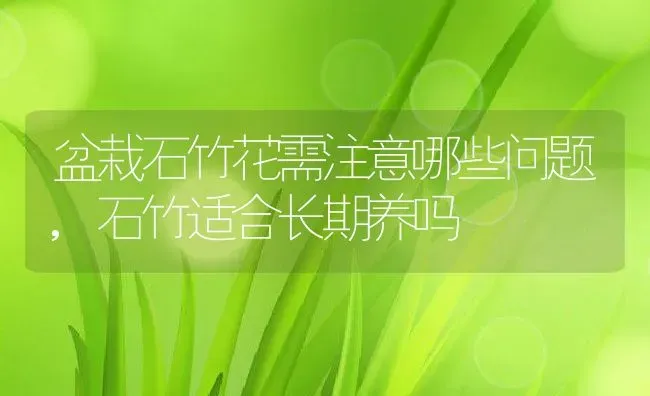 盆栽石竹花需注意哪些问题，石竹适合长期养吗